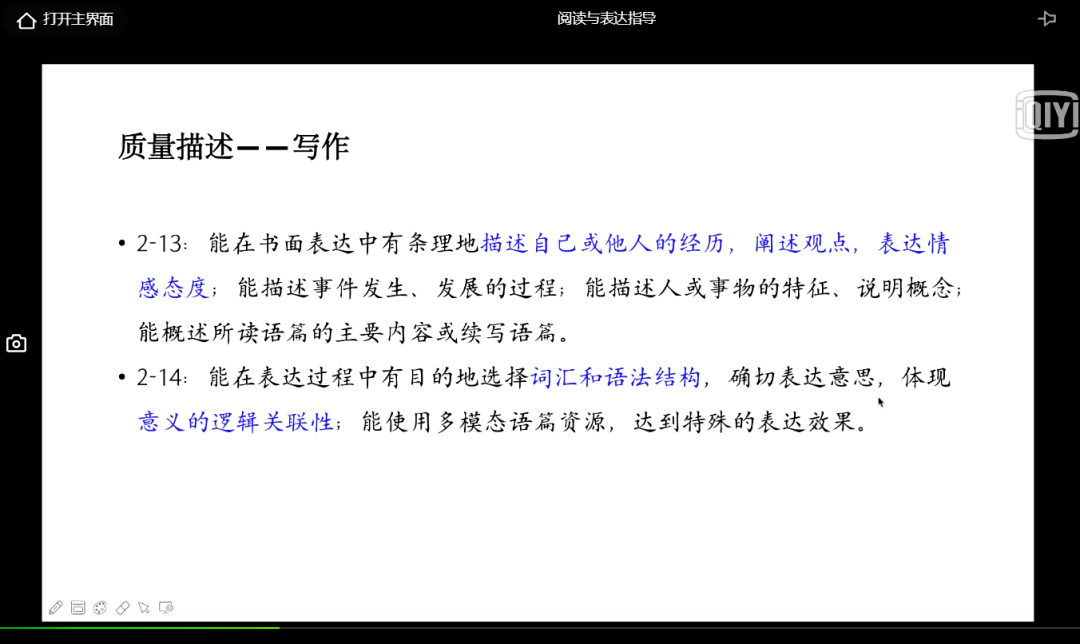 打开主界面

阅读与表达指导

iQIYI

质量描述——写作

• 2-13：能在书面表达中有条理地描述自己或他人的经历，阐述观点，表达情感态度；能描述事件发生、发展的过程；能描述人或事物的特征、说明概念；能概述所读语篇的主要内容或续写语篇。

• 2-14：能在表达过程中有目的地选择词汇和语法结构，确切表达意思，体现意义的逻辑关联性；能使用多模态语篇资源，达到特殊的表达效果。